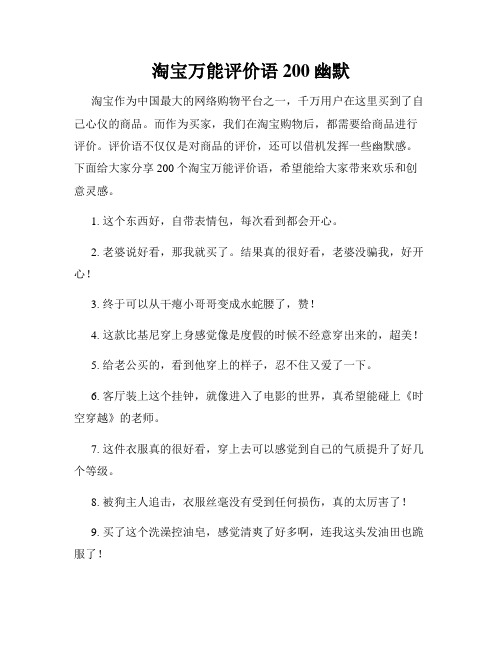 淘宝万能评价语 200 幽默

淘宝作为中国最大的网络购物平台之一，千万用户在这里买到了自己心仪的商品。而作为买家，我们在淘宝购物后，都需要给商品进行评价。评价语不仅仅是对商品的评价，还可以借机发挥一些幽默感。下面给大家分享 200 个淘宝万能评价语，希望能给大家带来欢乐和创意灵感。

1. 这个东西好，自带表情包，每次看到都会开心。

2. 老婆说好看，那我就买了。结果真的很好看，老婆没骗我，好开心！

3. 终于可以从干瘪小哥哥变成水蛇腰了，赞！

4. 这款比基尼穿上身感觉像是度假的时候不经意穿出来的，超美！

5. 给老公买的，看到他穿上的样子，忍不住又爱了一下。

6. 客厅装上这个挂钟，就像进入了电影的世界，真希望能碰上《时空穿越》的老师。

7. 这件衣服真的很好看，穿上去可以感觉到自己的气质提升了好几个等级。

8. 被狗主人追击，衣服丝毫没有受到任何损伤，真的太厉害了！

9. 买了这个洗澡控油皂，感觉清爽了好多啊，连我这头发油田也跪服了！